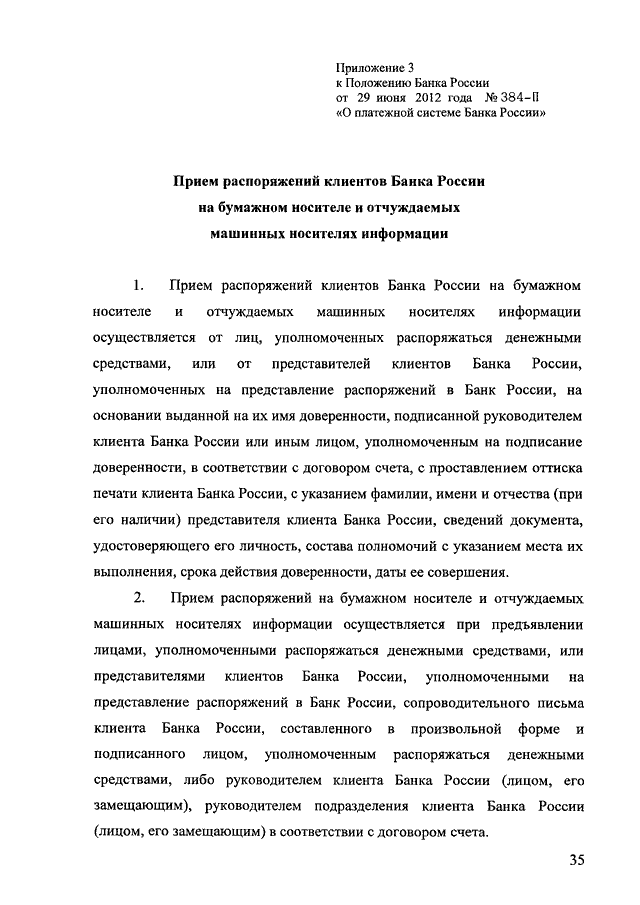 Приложение 3
к Положению Банка России
от 29 июня 2012 года № 384-П
«О платежной системе Банка России»

Прием распоряжений клиентов Банка России на бумажном носителе и отчуждаемых машинных носителях информации

1. Прием распоряжений клиентов Банка России на бумажном носителе и отчуждаемых машинных носителях информации осуществляется от лиц, уполномоченных распоряжаться денежными средствами, или от представителей клиентов Банка России, уполномоченных на представление распоряжений в Банк России, на основании выданной на их имя доверенности, подписанной руководителем клиента Банка России или иным лицом, уполномоченным на подписание доверенности, в соответствии с договором счета, с проставлением оттиска печати клиента Банка России, с указанием фамилии, имени и отчества (при его наличии) представителя клиента Банка России, сведений документа, удостоверяющего его личность, состава полномочий с указанием места их выполнения, срока действия доверенности, даты ее совершения.

2. Прием распоряжений на бумажном носителе и отчуждаемых машинных носителях информации осуществляется при предъявлении лицами, уполномоченными распоряжаться денежными средствами, или представителями клиентов Банка России, уполномоченными на представление распоряжений в Банк России, сопроводительного письма клиента Банка России, составленного в произвольной форме и подписанного лицом, уполномоченным распоряжаться денежными средствами, либо руководителем клиента Банка России (лицом, его замещающим), руководителем подразделения клиента Банка России (лицом, его замещающим) в соответствии с договором счета.

35